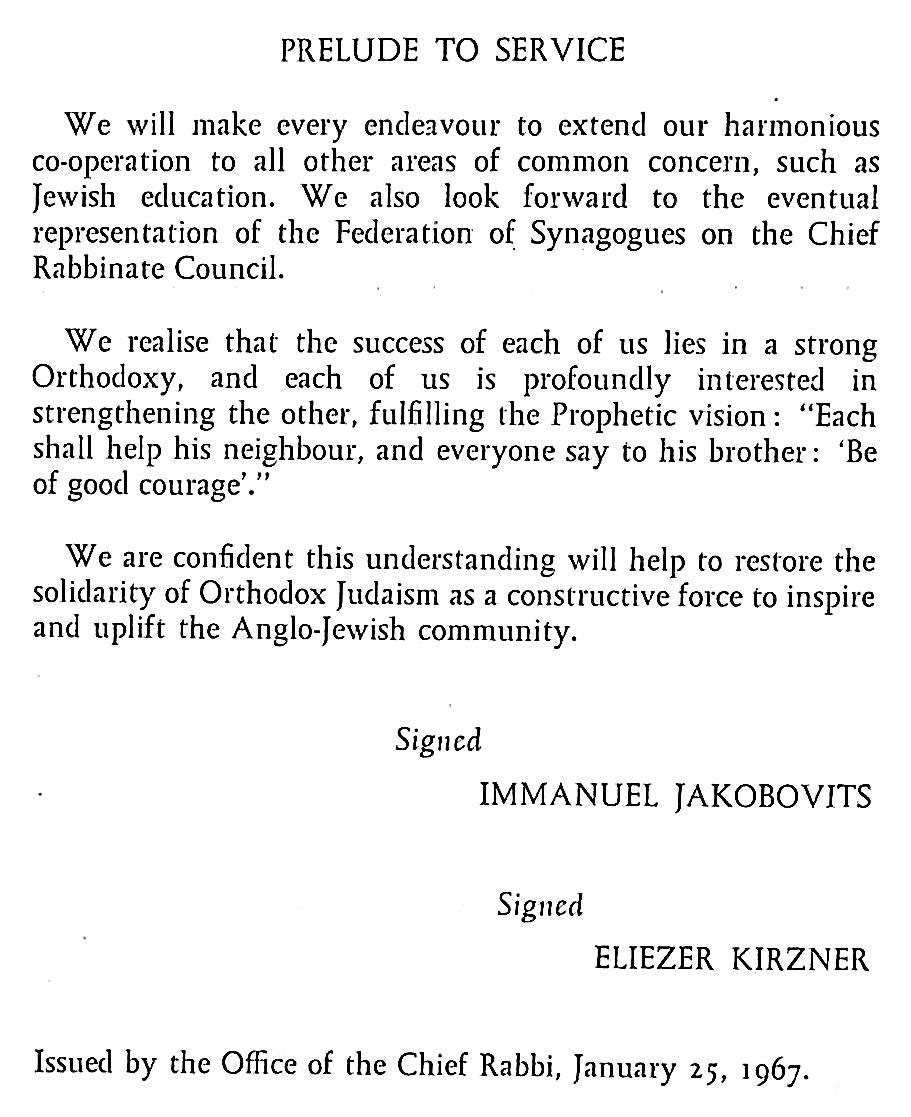 PRELUDE TO SERVICE

We will make every endeavour to extend our harmonious co-operation to all other areas of common concern, such as Jewish education. We also look forward to the eventual representation of the Federation of Synagogues on the Chief Rabbinate Council.

We realise that the success of each of us lies in a strong Orthodoxy, and each of us is profoundly interested in strengthening the other, fulfilling the Prophetic vision: "Each shall help his neighbour, and everyone say to his brother: 'Be of good courage'."

We are confident this understanding will help to restore the solidarity of Orthodox Judaism as a constructive force to inspire and uplift the Anglo-Jewish community.

Signed

IMMANUEL JAKOBOVITS

Signed

ELIEZER KIRZNER

Issued by the Office of the Chief Rabbi, January 25, 1967.